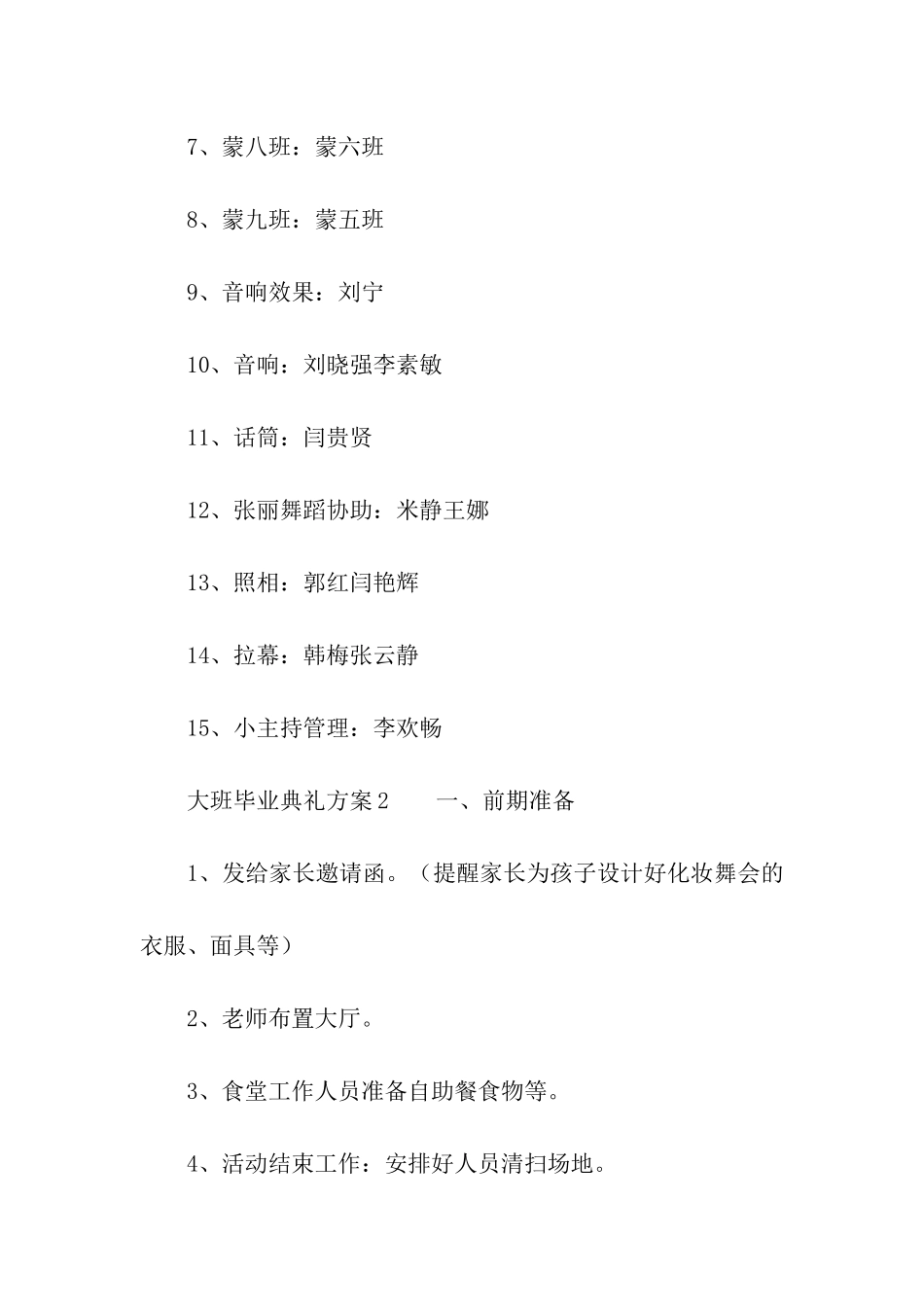 7、蒙八班：蒙六班

8、蒙九班：蒙五班

9、音响效果：刘宁

10、音响：刘晓强李素敏

11、话筒：闫贵贤

12、张丽舞蹈协助：米静王娜

13、照相：郭红闫艳辉

14、拉幕：韩梅张云静

15、小主持管理：李欢畅

大班毕业典礼方案2　　一、前期准备

1、发给家长邀请函。（提醒家长为孩子设计好化妆舞会的衣服、面具等）

2、老师布置大厅。

3、食堂工作人员准备自助餐食物等。

4、活动结束工作：安排好人员清扫场地。